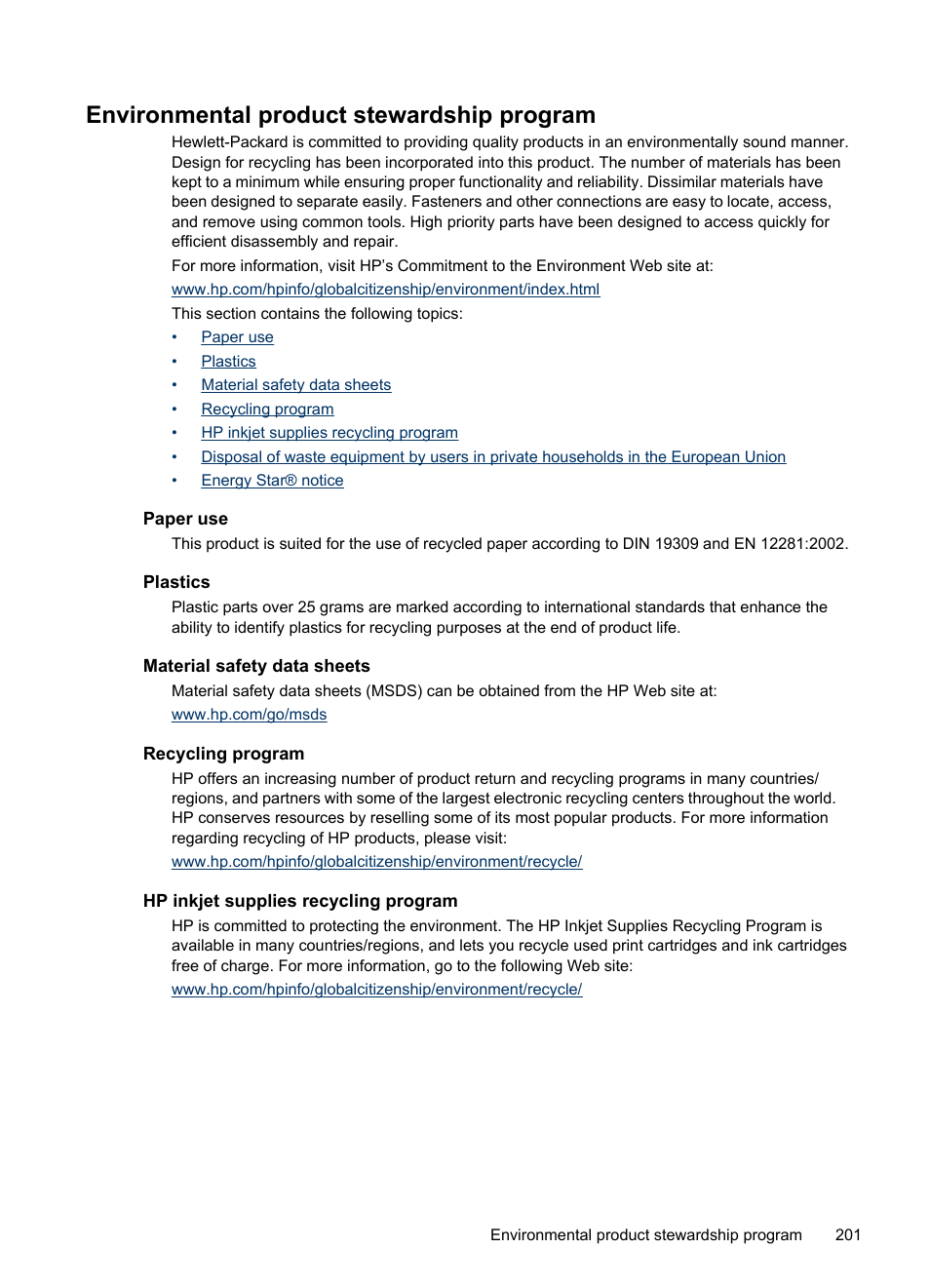 Environmental product stewardship program

Hewlett-Packard is committed to providing quality products in an environmentally sound manner. Design for recycling has been incorporated into this product. The number of materials has been kept to a minimum while ensuring proper functionality and reliability. Dissimilar materials have been designed to separate easily. Fasteners and other connections are easy to locate, access, and remove using common tools. High priority parts have been designed to access quickly for efficient disassembly and repair.

For more information, visit HP's Commitment to the Environment Web site at:

www.hp.com/hpinfo/globalcitizenship/environment/index.html

This section contains the following topics:

• Paper use
• Plastics
• Material safety data sheets
• Recycling program
• HP inkjet supplies recycling program
• Disposal of waste equipment by users in private households in the European Union
• Energy Star® notice

Paper use

This product is suited for the use of recycled paper according to DIN 19309 and EN 12281:2002.

Plastics

Plastic parts over 25 grams are marked according to international standards that enhance the ability to identify plastics for recycling purposes at the end of product life.

Material safety data sheets

Material safety data sheets (MSDS) can be obtained from the HP Web site at:

www.hp.com/go/msds

Recycling program

HP offers an increasing number of product return and recycling programs in many countries/regions, and partners with some of the largest electronic recycling centers throughout the world. HP conserves resources by reselling some of its most popular products. For more information regarding recycling of HP products, please visit:

www.hp.com/hpinfo/globalcitizenship/environment/recycle/

HP inkjet supplies recycling program

HP is committed to protecting the environment. The HP Inkjet Supplies Recycling Program is available in many countries/regions, and lets you recycle used print cartridges and ink cartridges free of charge. For more information, go to the following Web site:

www.hp.com/hpinfo/globalcitizenship/environment/recycle/

Environmental product stewardship program 201